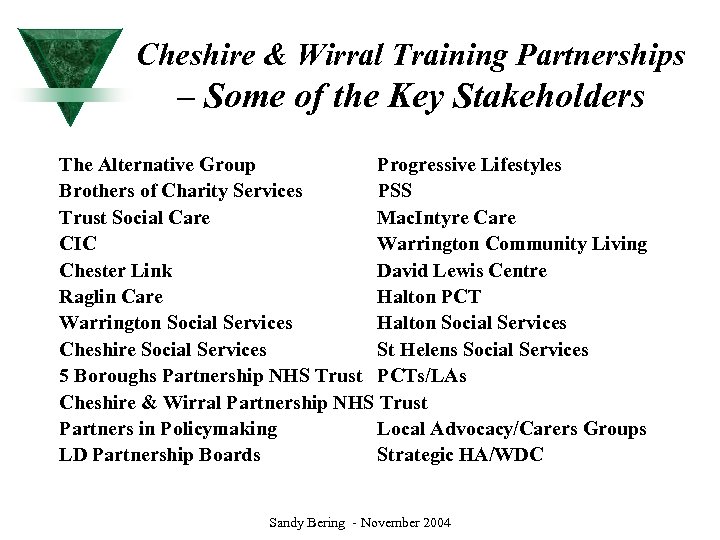 Cheshire & Wirral Training Partnerships – Some of the Key Stakeholders

The Alternative Group
Brothers of Charity Services
Trust Social Care
CIC
Chester Link
Raglin Care
Warrington Social Services
Cheshire Social Services
5 Boroughs Partnership NHS Trust
Cheshire & Wirral Partnership NHS Trust
Partners in Policymaking
LD Partnership Boards

Progressive Lifestyles
PSS
MacIntyre Care
Warrington Community Living
David Lewis Centre
Halton PCT
Halton Social Services
St Helens Social Services
PCTs/LAs
Local Advocacy/Carers Groups
Strategic HA/WDC

Sandy Bering - November 2004